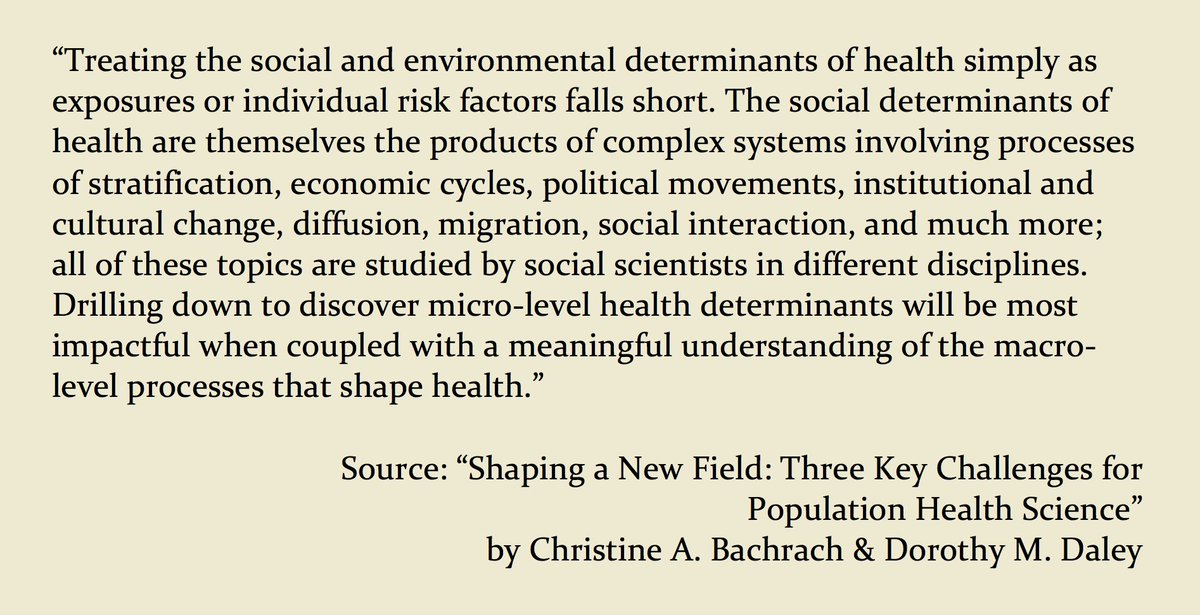 “Treating the social and environmental determinants of health simply as exposures or individual risk factors falls short. The social determinants of health are themselves the products of complex systems involving processes of stratification, economic cycles, political movements, institutional and cultural change, diffusion, migration, social interaction, and much more; all of these topics are studied by social scientists in different disciplines. Drilling down to discover micro-level health determinants will be most impactful when coupled with a meaningful understanding of the macro-level processes that shape health.”

Source: “Shaping a New Field: Three Key Challenges for Population Health Science”
by Christine A. Bachrach & Dorothy M. Daley